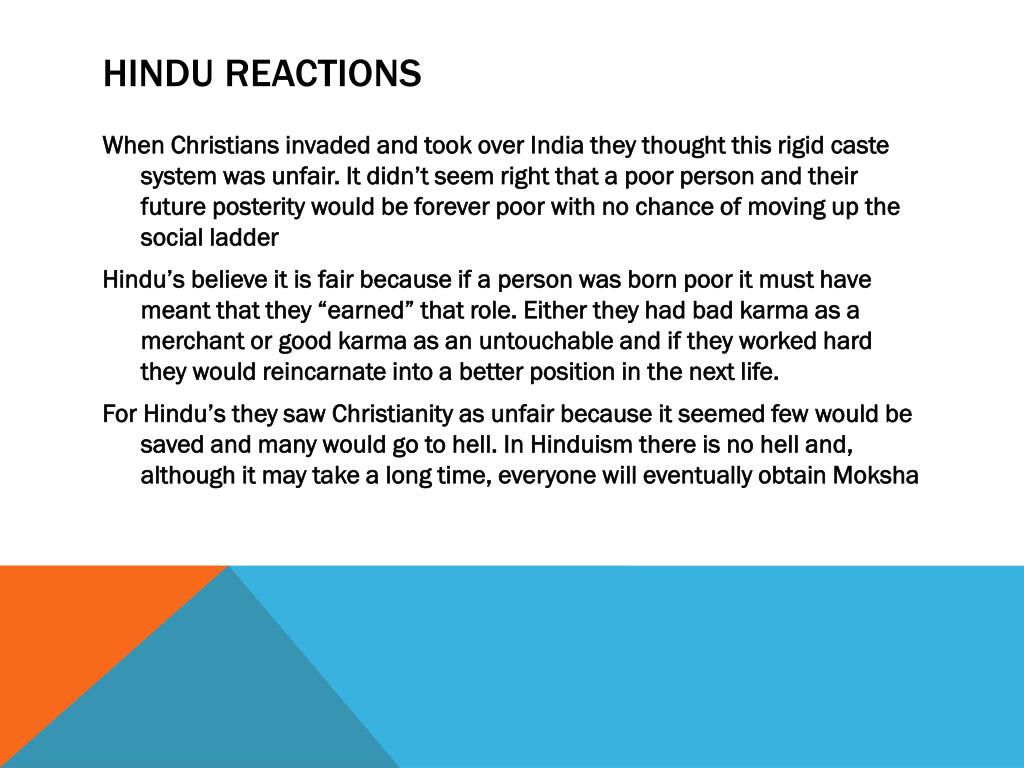 HINDU REACTIONS

When Christians invaded and took over India they thought this rigid caste system was unfair. It didn’t seem right that a poor person and their future posterity would be forever poor with no chance of moving up the social ladder

Hindu’s believe it is fair because if a person was born poor it must have meant that they “earned” that role. Either they had bad karma as a merchant or good karma as an untouchable and if they worked hard they would reincarnate into a better position in the next life.

For Hindu’s they saw Christianity as unfair because it seemed few would be saved and many would go to hell. In Hinduism there is no hell and, although it may take a long time, everyone will eventually obtain Moksha